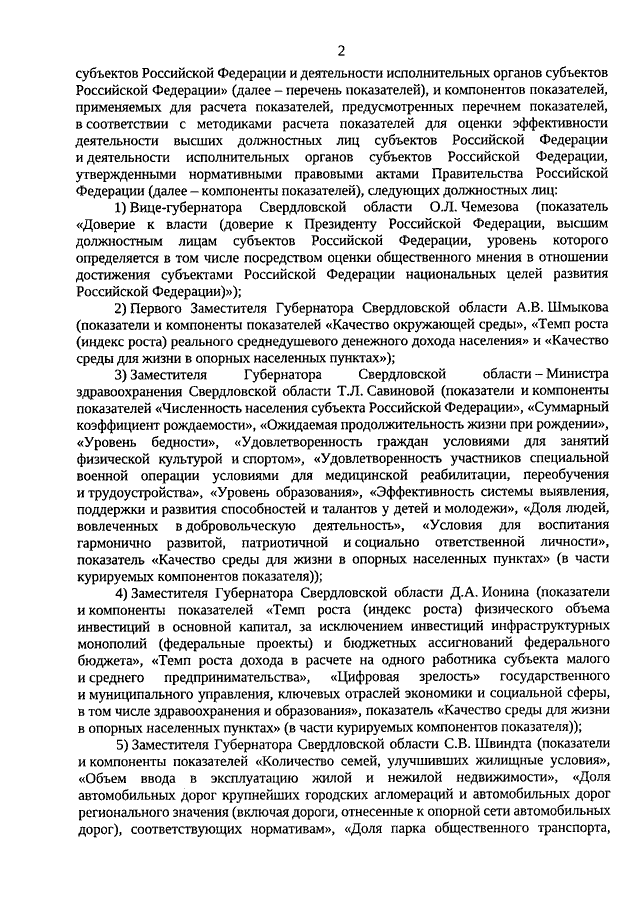 2

субъектов Российской Федерации и деятельности исполнительных органов субъектов Российской Федерации» (далее – перечень показателей), и компонентов показателей, применяемых для расчета показателей, предусмотренных перечнем показателей, в соответствии с методиками расчета показателей для оценки эффективности деятельности высших должностных лиц субъектов Российской Федерации и деятельности исполнительных органов субъектов Российской Федерации, утвержденными нормативными правовыми актами Правительства Российской Федерации (далее – компоненты показателей), следующих должностных лиц:

1) Вице-губернатора Свердловской области О.Л. Чемезова (показатель «Доверие к власти (доверие к Президенту Российской Федерации, высшим должностным лицам субъектов Российской Федерации, уровень которого определяется в том числе посредством оценки общественного мнения в отношении достижения субъектами Российской Федерации национальных целей развития Российской Федерации)»);

2) Первого Заместителя Губернатора Свердловской области А.В. Шмыкова (показатели и компоненты показателей «Качество окружающей среды», «Темп роста (индекс роста) реального среднедушевого денежного дохода населения» и «Качество среды для жизни в опорных населенных пунктах»);

3) Заместителя Губернатора Свердловской области – Министра здравоохранения Свердловской области Т.Л. Савиновой (показатели и компоненты показателей «Численность населения субъекта Российской Федерации», «Суммарный коэффициент рождаемости», «Ожидаемая продолжительность жизни при рождении», «Уровень бедности», «Удовлетворенность граждан условиями для занятий физической культурой и спортом», «Удовлетворенность участников специальной военной операции условиями для медицинской реабилитации, переобучения и трудоустройства», «Уровень образования», «Эффективность системы выявления, поддержки и развития способностей и талантов у детей и молодежи», «Доля людей, вовлеченных в добровольческую деятельность», «Условия для воспитания гармонично развитой, патриотичной и социально ответственной личности», показатель «Качество среды для жизни в опорных населенных пунктах» (в части курируемых компонентов показателя));

4) Заместителя Губернатора Свердловской области Д.А. Ионина (показатели и компоненты показателей «Темп роста (индекс роста) физического объема инвестиций в основной капитал, за исключением инвестиций инфраструктурных монополий (федеральные проекты) и бюджетных ассигнований федерального бюджета», «Темп роста дохода в расчете на одного работника субъекта малого и среднего предпринимательства», «Цифровая зрелость» государственного и муниципального управления, ключевых отраслей экономики и социальной сферы, в том числе здравоохранения и образования», показатель «Качество среды для жизни в опорных населенных пунктах» (в части курируемых компонентов показателя));

5) Заместителя Губернатора Свердловской области С.В. Швиндта (показатели и компоненты показателей «Количество семей, улучшивших жилищные условия», «Объем ввода в эксплуатацию жилой и нежилой недвижимости», «Доля автомобильных дорог крупнейших городских агломераций и автомобильных дорог регионального значения (включая дороги, отнесенные к опорной сети автомобильных дорог), соответствующих нормативам», «Доля парка общественного транспорта,